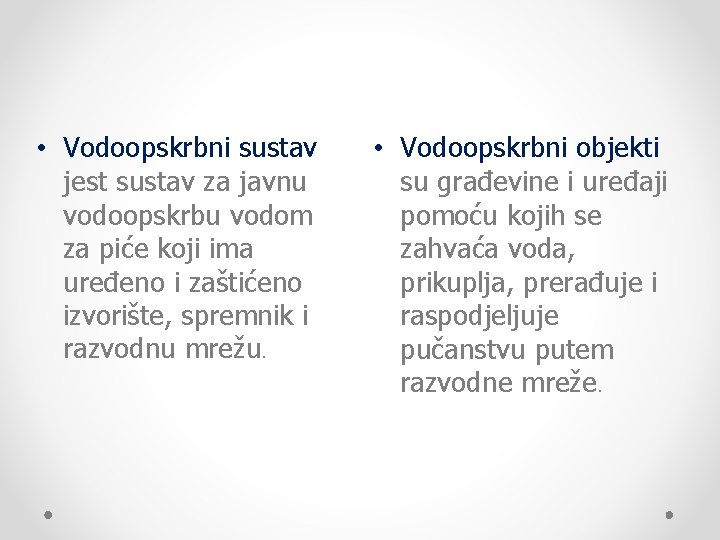 • Vodoopskrbni sustav jest sustav za javnu vodoopskrbu vodom za piće koji ima uređeno i zaštićeno izvorište, spremnik i razvodnu mrežu.

• Vodoopskrbni objekti su građevine i uređaji pomoću kojih se zahvaća voda, prikuplja, prerađuje i raspodjeljuje pučanstvu putem razvodne mreže.